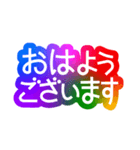 おはよう
ございます